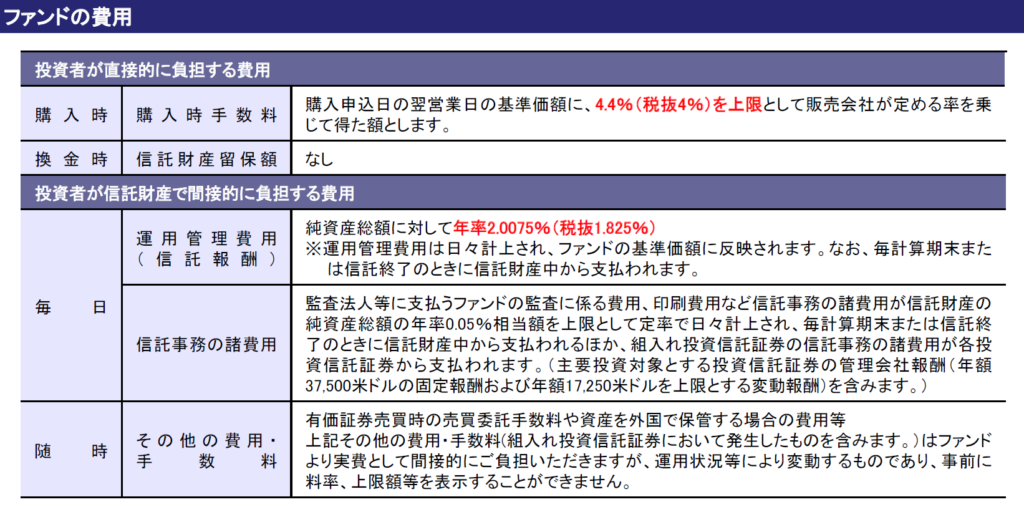 ファンドの費用

| 投資者が直接的に負担する費用 | | |
|---|---|---|
| 購入時 | 購入時手数料 | 購入申込日の翌営業日の基準価額に、4.4%(税抜4%)を上限として販売会社が定める率を乗じて得た額とします。 |
| 換金時 | 信託財産留保額 | なし |
| 投資者が信託財産で間接的に負担する費用 | | |
| 毎日 | 運用管理費用(信託報酬) | 純資産総額に対して年率2.0075%(税抜1.825%) ※運用管理費用は日々計上され、ファンドの基準価額に反映されます。なお、毎計算期末または信託終了のときに信託財産中から支払われます。 |
| | 信託事務の諸費用 | 監査法人等に支払うファンドの監査に係る費用、印刷費用など信託事務の諸費用が信託財産の純資産総額の年率0.05%相当額を上限として定率で日々計上され、毎計算期末または信託終了のときに信託財産中から支払われるほか、組入れ投資信託証券の信託事務の諸費用が各投資信託証券から支払われます。(主要投資対象とする投資信託証券の管理会社報酬(年額37,500米ドルの固定報酬および年額17,250米ドルを上限とする変動報酬)を含みます。) |
| 随時 | その他の費用・手数料 | 有価証券売買時の売買委託手数料や資産を外国で保管する場合の費用等 上記その他の費用・手数料(組入れ投資信託証券において発生したものを含みます。)はファンドより実費として間接的にご負担いただきますが、運用状況等により変動するものであり、事前に料率、上限額等を表示することができません。 |